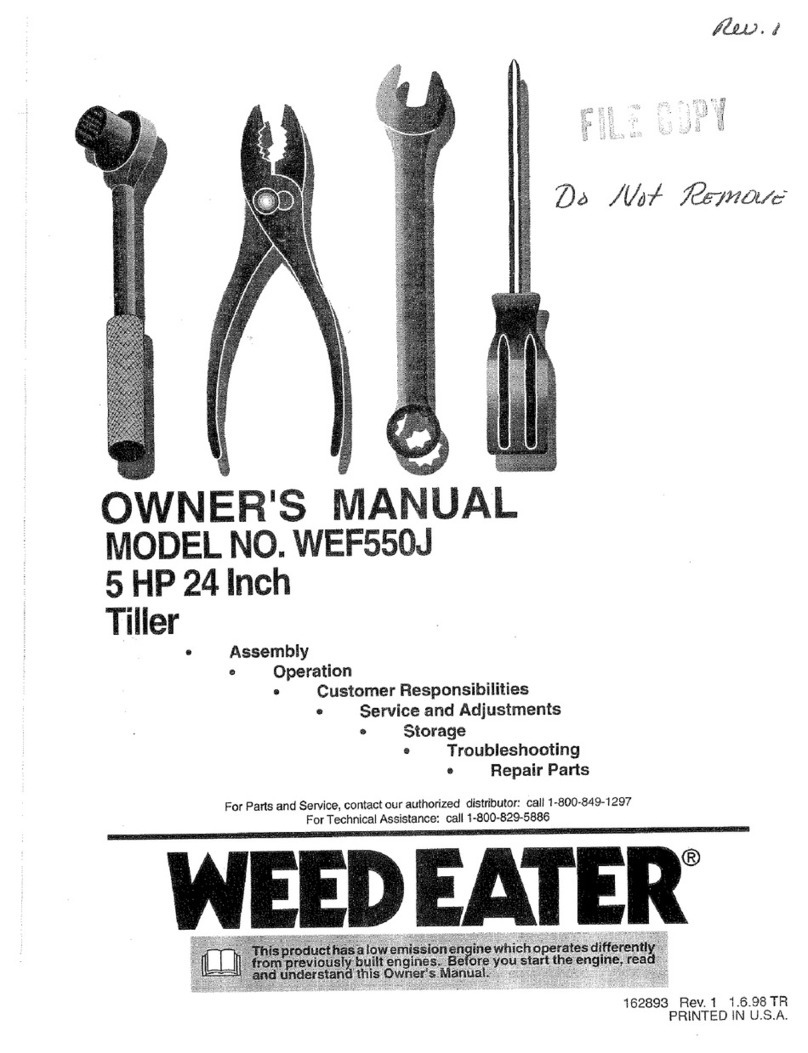 Rev. 1

FILE COPY

Do Not Remove

OWNER'S MANUAL
MODEL NO. WEF550J
5 HP 24 Inch
Tiller

• Assembly
• Operation
• Customer Responsibilities
• Service and Adjustments
• Storage
• Troubleshooting
• Repair Parts

For Parts and Service, contact our authorized distributor: call 1-800-849-1297
For Technical Assistance: call 1-800-829-5886

WEED EATER®

This product has a low emission engine which operates differently from previously built engines. Before you start the engine, read and understand this Owner's Manual.

162893 Rev. 1 1.6.98 TR
PRINTED IN U.S.A.